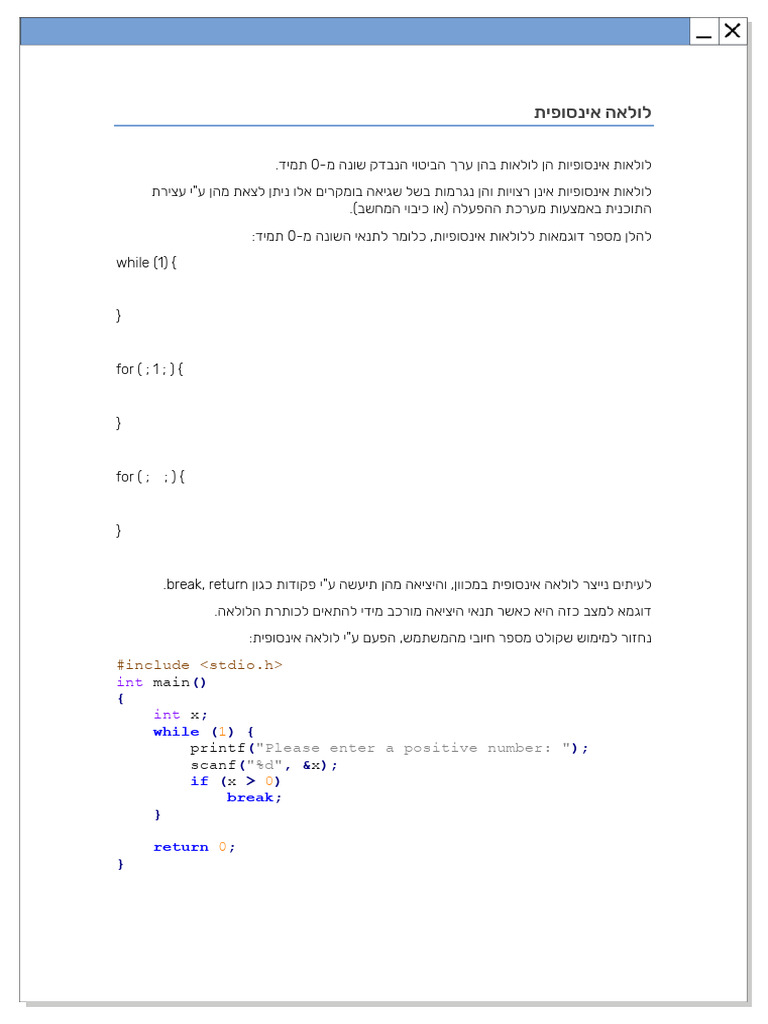 לולאה אינסופית

לולאות אינסופיות הן לולאות בהן ערך הביטוי הנבדק שונה מ-0 תמיד.

לולאות אינסופיות אינן רצויות והן נגרמות בשל שגיאה במקרים אלו ניתן לצאת מהן ע"י עצירת התוכנית באמצעות מערכת ההפעלה (או כיבוי המחשב).

להלן מספר דוגמאות ללולאות אינסופיות, כלומר לתנאי השונה מ-0 תמיד:

while (1) {

}

for ( ; 1 ; ) {

}

for ( ;   ; ) {

}

לעיתים נייצר לולאה אינסופית במכוון, והיציאה מהן תיעשה ע"י פקודות כגון break, return.

דוגמא למצב כזה היא כאשר תנאי היציאה מורכב מידי להתאים לכותרת הלולאה.

נחזור למימוש שקולט מספר חיובי מהמשתמש, הפעם ע"י לולאה אינסופית:

#include <stdio.h>
int main()
{
    int x;
    while (1) {
        printf("Please enter a positive number: ");
        scanf("%d", &x);
        if (x > 0)
            break;
    }

    return 0;
}